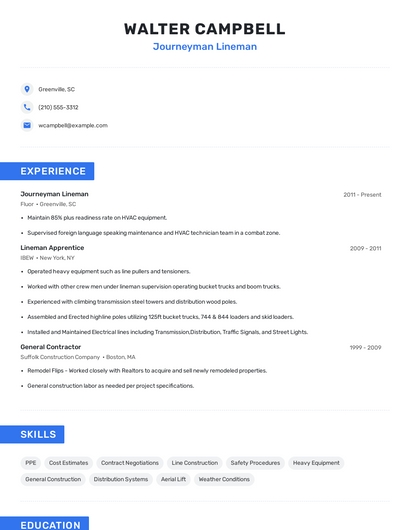 WALTER CAMPBELL
Journeyman Lineman

Greenville, SC

(210) 555-3312

wcampbell@example.com

EXPERIENCE

Journeyman Lineman
2011 - Present
Fluor • Greenville, SC

• Maintain 85% plus readiness rate on HVAC equipment.
• Supervised foreign language speaking maintenance and HVAC technician team in a combat zone.

Lineman Apprentice
2009 - 2011
IBEW • New York, NY

• Operated heavy equipment such as line pullers and tensioners.
• Worked with other crew men under lineman supervision operating bucket trucks and boom trucks.
• Experienced with climbing transmission steel towers and distribution wood poles.
• Assembled and Erected highline poles utilizing 125ft bucket trucks, 744 & 844 loaders and skid loaders.
• Installed and Maintained Electrical lines including Transmission,Distribution, Traffic Signals, and Street Lights.

General Contractor
1999 - 2009
Suffolk Construction Company • Boston, MA

• Remodel Flips - Worked closely with Realtors to acquire and sell newly remodeled properties.
• General construction labor as needed per project specifications.

SKILLS

PPE
Cost Estimates
Contract Negotiations
Line Construction
Safety Procedures
Heavy Equipment
General Construction
Distribution Systems
Aerial Lift
Weather Conditions

EDUCATION